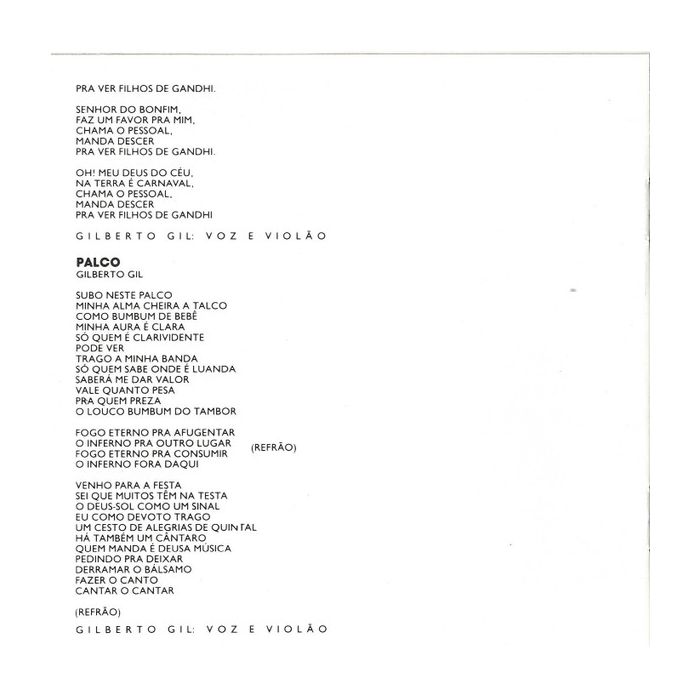 PRA VER FILHOS DE GANDHI.

SENHOR DO BONFIM,
FAZ UM FAVOR PRA MIM,
CHAMA O PESSOAL,
MANDA DESCER
PRA VER FILHOS DE GANDHI.

OH! MEU DEUS DO CÉU,
NA TERRA É CARNAVAL,
CHAMA O PESSOAL,
MANDA DESCER
PRA VER FILHOS DE GANDHI

GILBERTO GIL: VOZ E VIOLÃO

PALCO
GILBERTO GIL

SUBO NESTE PALCO
MINHA ALMA CHEIRA A TALCO
COMO BUMBUM DE BEBÊ
MINHA AURA É CLARA
SÓ QUEM É CLARIVIDENTE
PODE VER
TRAGO A MINHA BANDA
SÓ QUEM SABE ONDE É LUANDA
SABERÁ ME DAR VALOR
VALE QUANTO PESA
PRA QUEM PREZA
O LOUCO BUMBUM DO TAMBOR

FOGO ETERNO PRA AFUGENTAR
O INFERNO PRA OUTRO LUGAR
FOGO ETERNO PRA CONSUMIR
O INFERNO FORA DAQUI
(REFRÃO)

VENHO PARA A FESTA
SEI QUE MUITOS TÊM NA TESTA
O DEUS-SOL COMO UM SINAL
EU COMO DEVOTO TRAGO
UM CESTO DE ALEGRIAS DE QUINTAL
HÁ TAMBÉM UM CÂNTARO
QUEM MANDA É DEUSA MÚSICA
PEDINDO PRA DEIXAR
DERRAMAR O BÁLSAMO
FAZER O CANTO
CANTAR O CANTAR

(REFRÃO)

GILBERTO GIL: VOZ E VIOLÃO